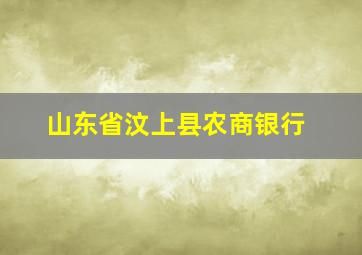 山东省汶上县农商银行